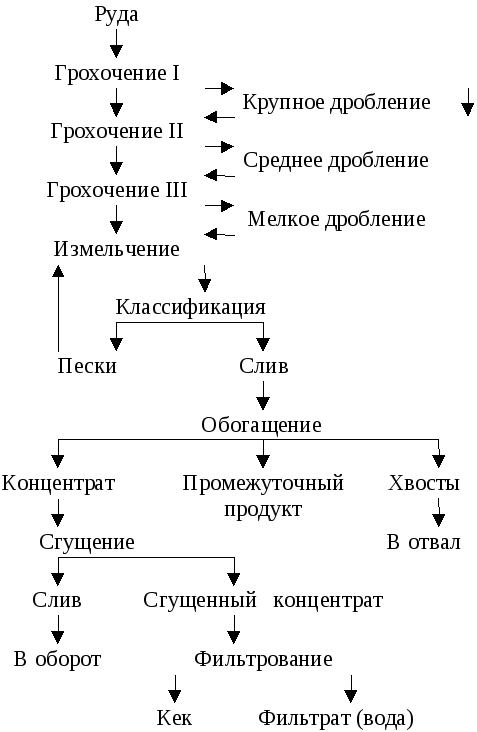 Руда

Грохочение I

Крупное дробление

Грохочение II

Среднее дробление

Грохочение III

Мелкое дробление

Измельчение

Классификация

Пески

Слив

Обогащение

Концентрат

Промежуточный продукт

Хвосты

Сгущение

В отвал

Слив

Сгущенный концентрат

В оборот

Фильтрование

Кек

Фильтрат (вода)